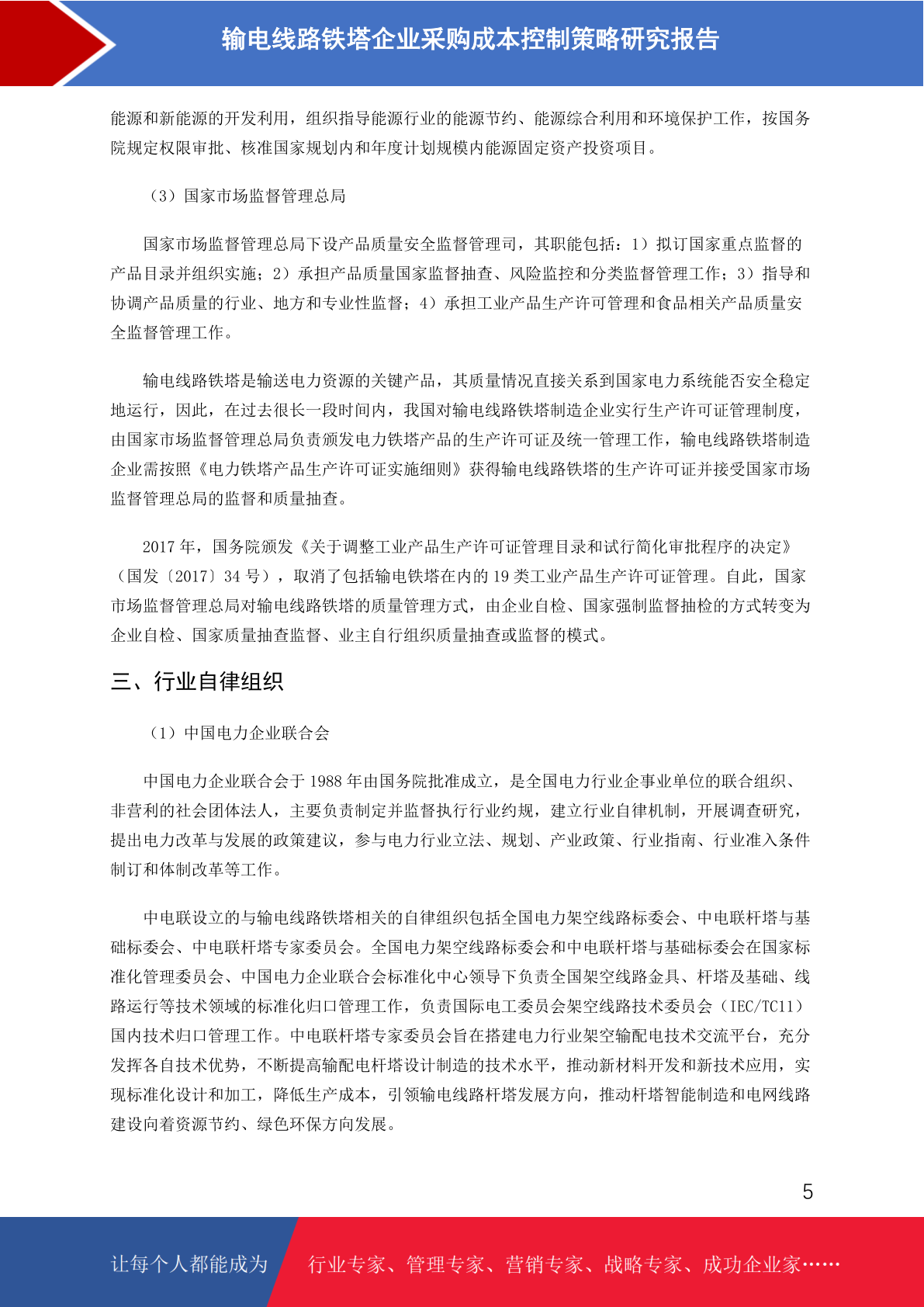 输电线路铁塔企业采购成本控制策略研究报告

能源和新能源的开发利用，组织指导能源行业的能源节约、能源综合利用和环境保护工作，按国务院规定权限审批、核准国家规划内和年度计划规模内能源固定资产投资项目。

（3）国家市场监督管理总局

国家市场监督管理总局下设产品质量安全监督管理司，其职能包括：1）拟订国家重点监督的产品目录并组织实施；2）承担产品质量国家监督抽查、风险监控和分类监督管理工作；3）指导和协调产品质量的行业、地方和专业性监督；4）承担工业产品生产许可管理和食品相关产品质量安全监督管理工作。

输电线路铁塔是输送电力资源的关键产品，其质量情况直接关系到国家电力系统能否安全稳定地运行，因此，在过去很长一段时间内，我国对输电线路铁塔制造企业实行生产许可证管理制度，由国家市场监督管理总局负责颁发电力铁塔产品的生产许可证及统一管理工作，输电线路铁塔制造企业需按照《电力铁塔产品生产许可证实施细则》获得输电线路铁塔的生产许可证并接受国家市场监督管理总局的监督和质量抽查。

2017 年，国务院颁发《关于调整工业产品生产许可证管理目录和试行简化审批程序的决定》（国发〔2017〕34 号），取消了包括输电铁塔在内的 19 类工业产品生产许可证管理。自此，国家市场监督管理总局对输电线路铁塔的质量管理方式，由企业自检、国家强制监督抽检的方式转变为企业自检、国家质量抽查监督、业主自行组织质量抽查或监督的模式。

三、行业自律组织

（1）中国电力企业联合会

中国电力企业联合会于 1988 年由国务院批准成立，是全国电力行业企事业单位的联合组织、非营利的社会团体法人，主要负责制定并监督执行行业约规，建立行业自律机制，开展调查研究，提出电力改革与发展的政策建议，参与电力行业立法、规划、产业政策、行业指南、行业准入条件制订和体制改革等工作。

中电联设立的与输电线路铁塔相关的自律组织包括全国电力架空线路标委会、中电联杆塔与基础标委会、中电联杆塔专家委员会。全国电力架空线路标委会和中电联杆塔与基础标委会在国家标准化管理委员会、中国电力企业联合会标准化中心领导下负责全国架空线路金具、杆塔及基础、线路运行等技术领域的标准化归口管理工作，负责国际电工委员会架空线路技术委员会（IEC/TC11）国内技术归口管理工作。中电联杆塔专家委员会旨在搭建电力行业架空输配电技术交流平台，充分发挥各自技术优势，不断提高输配电杆塔设计制造的技术水平，推动新材料开发和新技术应用，实现标准化设计和加工，降低生产成本，引领输电线路杆塔发展方向，推动杆塔智能制造和电网线路建设向着资源节约、绿色环保方向发展。

5

让每个人都能成为 行业专家、管理专家、营销专家、战略专家、成功企业家……